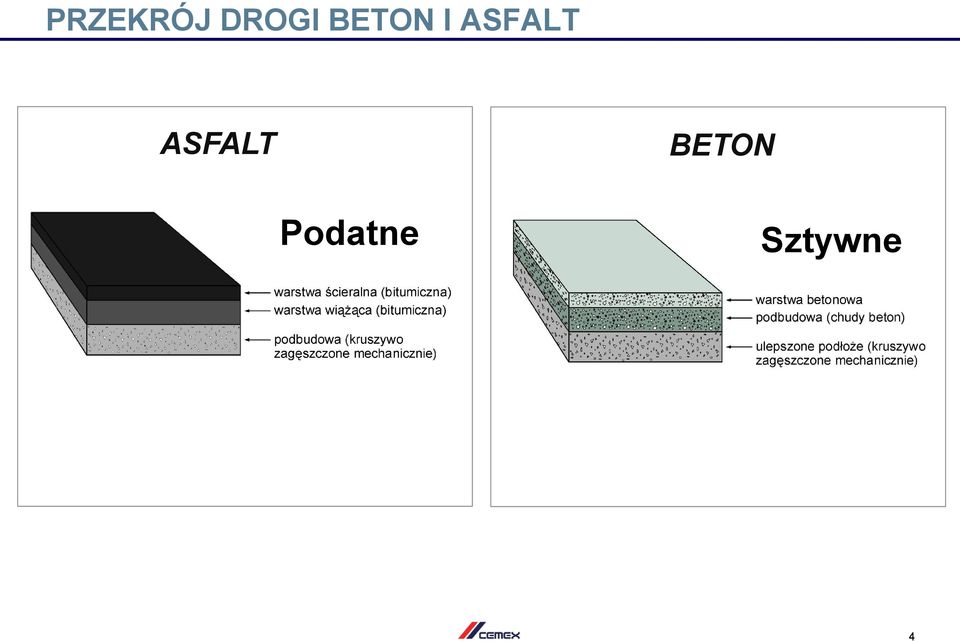 PRZEKRÓJ DROGI BETON I ASFALT

ASFALT

Podatne

warstwa ścieralna (bitumiczna)
warstwa wiążąca (bitumiczna)
podbudowa (kruszywo zagęszczone mechanicznie)

BETON

Sztywne

warstwa betonowa
podbudowa (chudy beton)
ulepszone podłoże (kruszywo zagęszczone mechanicznie)

CEMEX

4